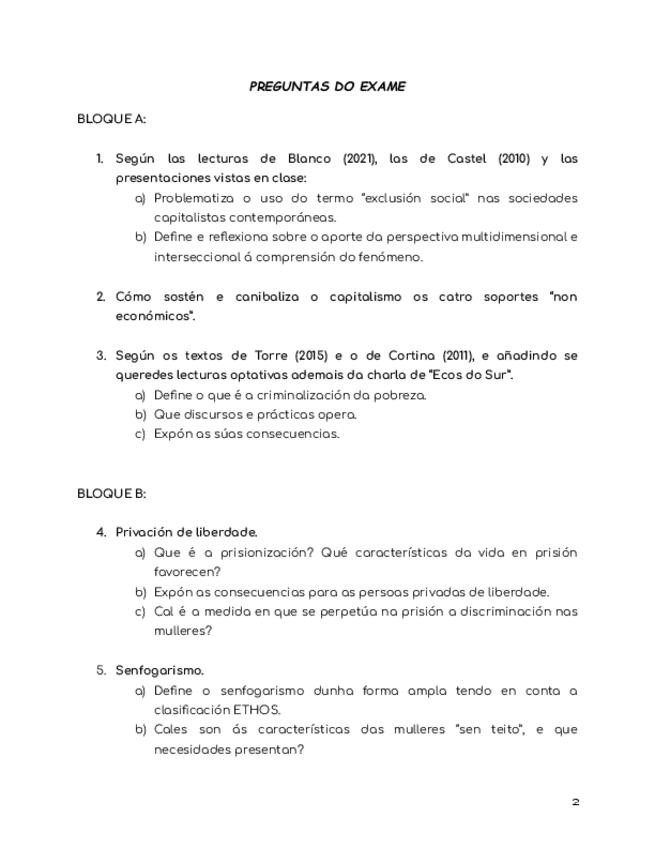 PREGUNTAS DO EXAME

BLOQUE A:

1. Según las lecturas de Blanco (2021), las de Castel (2010) y las presentaciones vistas en clase:
a) Problematiza o uso do termo "exclusión social" nas sociedades capitalistas contemporáneas.
b) Define e reflexiona sobre o aporte da perspectiva multidimensional e interseccional á comprensión do fenómeno.

2. Cómo sostén e canibaliza o capitalismo os catro soportes "non económicos".

3. Según os textos de Torre (2015) e o de Cortina (2011), e añadindo se queredes lecturas optativas ademais da charla de "Ecos do Sur".
a) Define o que é a criminalización da pobreza.
b) Que discursos e prácticas opera.
c) Expón as súas consecuencias.

BLOQUE B:

4. Privación de liberdade.
a) Que é a prisionización? Qué características da vida en prisión favorecen?
b) Expón as consecuencias para as persoas privadas de liberdade.
c) Cal é a medida en que se perpetúa na prisión a discriminación nas mulleres?

5. Senfogarismo.
a) Define o senfogarismo dunha forma ampla tendo en conta a clasificación ETHOS.
b) Cales son ás características das mulleres "sen teito", e que necesidades presentan?

2